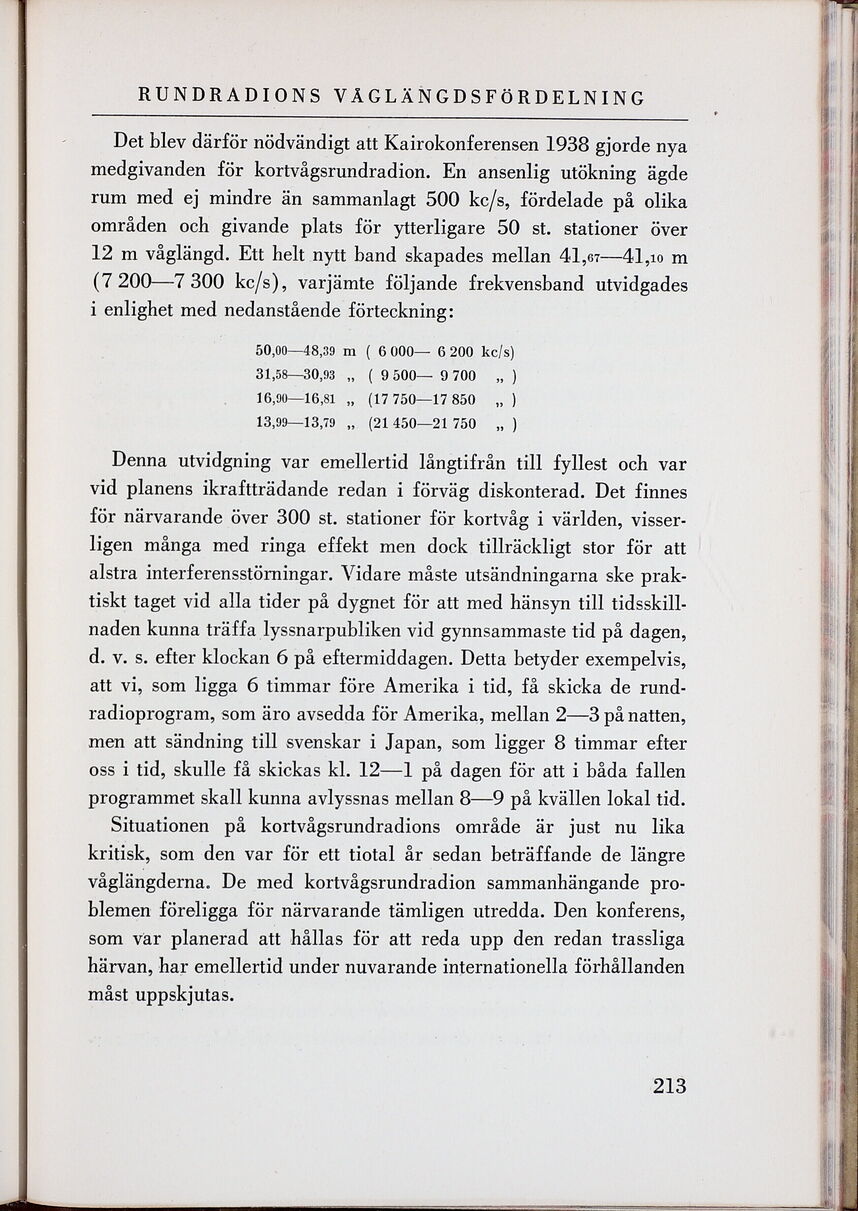 RUNDRADIONS VÅGLÄNGDSFÖRDELNING

Det blev därför nödvändigt att Kairokonferensen 1938 gjorde nya medgivanden för kortvågsrundradion. En ansenlig utökning ägde rum med ej mindre än sammanlagt 500 kc/s, fördelade på olika områden och givande plats för ytterligare 50 st. stationer över 12 m våglängd. Ett helt nytt band skapades mellan 41,67—41,10 m (7 200—7 300 kc/s), varjämte följande frekvensband utvidgades i enlighet med nedanstående förteckning:

50,00—48,39 m ( 6 000— 6 200 kc/s)
31,58—30,93 „ ( 9 500— 9 700 „ )
16,90—16,81 „ (17 750—17 850 „ )
13,99—13,79 „ (21 450—21 750 „ )

Denna utvidgning var emellertid långtifrån till fyllest och var vid planens ikraftträdande redan i förväg diskonterad. Det finnes för närvarande över 300 st. stationer för kortvåg i världen, visserligen många med ringa effekt men dock tillräckligt stor för att alstra interferensstörningar. Vidare måste utsändningarna ske praktiskt taget vid alla tider på dygnet för att med hänsyn till tidsskillnaden kunna träffa lyssnarpubliken vid gynnsammaste tid på dagen, d. v. s. efter klockan 6 på eftermiddagen. Detta betyder exempelvis, att vi, som ligga 6 timmar före Amerika i tid, få skicka de rundradioprogram, som äro avsedda för Amerika, mellan 2—3 på natten, men att sändning till svenskar i Japan, som ligger 8 timmar efter oss i tid, skulle få skickas kl. 12—1 på dagen för att i båda fallen programmet skall kunna avlyssnas mellan 8—9 på kvällen lokal tid.

Situationen på kortvågsrundradions område är just nu lika kritisk, som den var för ett tiotal år sedan beträffande de längre våglängderna. De med kortvågsrundradion sammanhängande problemen föreligga för närvarande tämligen utredda. Den konferens, som var planerad att hållas för att reda upp den redan trassliga härvan, har emellertid under nuvarande internationella förhållanden måst uppskjutas.

213